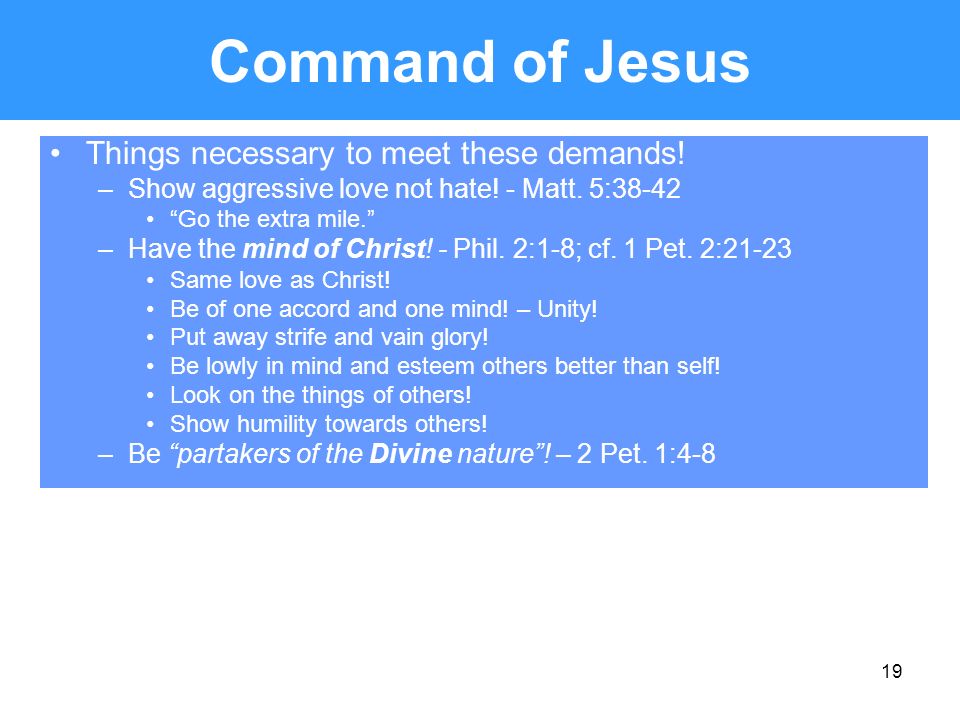 Command of Jesus

• Things necessary to meet these demands!
– Show aggressive love not hate! - Matt. 5:38-42
• “Go the extra mile.”
– Have the mind of Christ! - Phil. 2:1-8; cf. 1 Pet. 2:21-23
• Same love as Christ!
• Be of one accord and one mind! – Unity!
• Put away strife and vain glory!
• Be lowly in mind and esteem others better than self!
• Look on the things of others!
• Show humility towards others!
– Be “partakers of the Divine nature”! – 2 Pet. 1:4-8

19